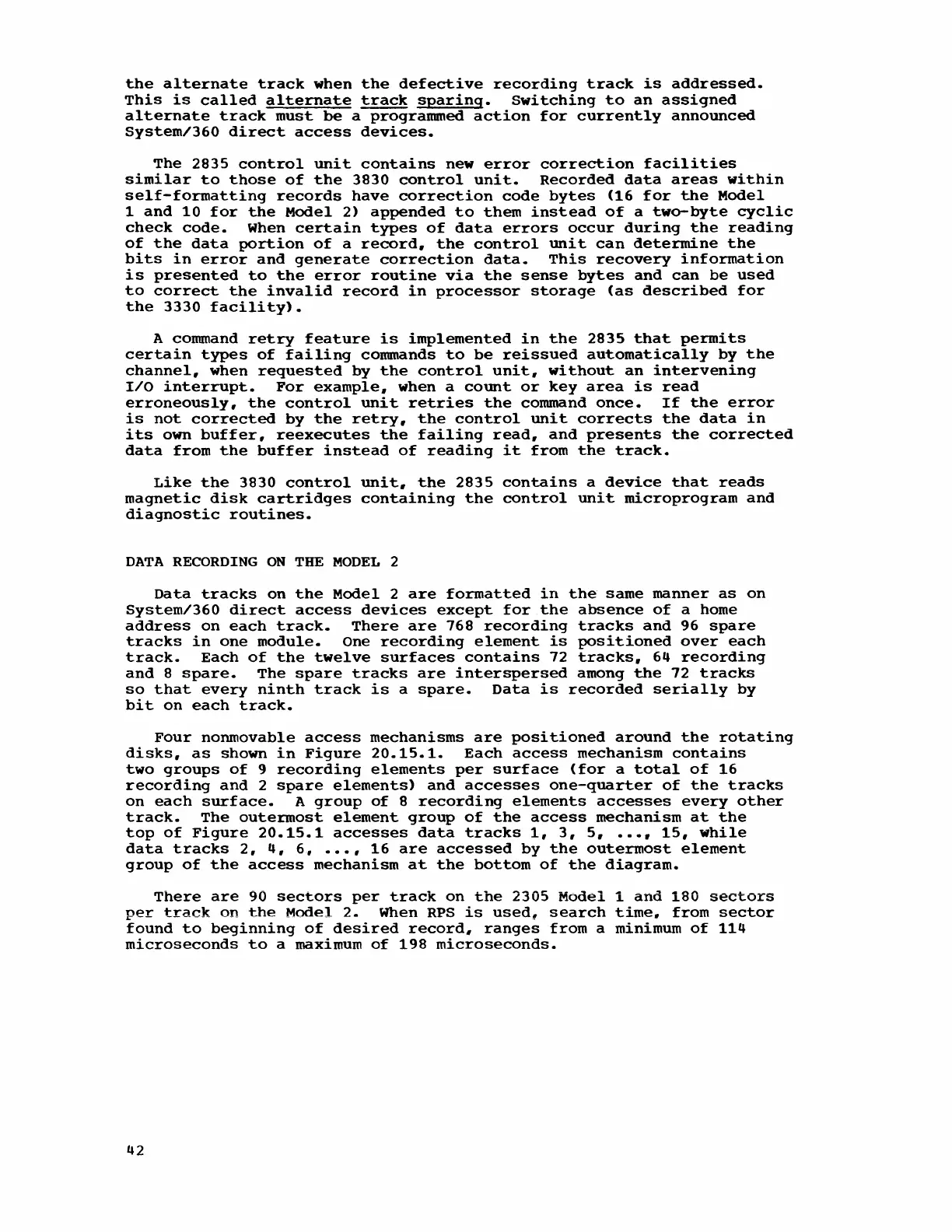 the alternate track when the defective recording track is addressed. This is called alternate track sparing. Switching to an assigned alternate track must be a programmed action for currently announced System/360 direct access devices.

The 2835 control unit contains new error correction facilities similar to those of the 3830 control unit. Recorded data areas within self-formatting records have correction code bytes (16 for the Model 1 and 10 for the Model 2) appended to them instead of a two-byte cyclic check code. When certain types of data errors occur during the reading of the data portion of a record, the control unit can determine the bits in error and generate correction data. This recovery information is presented to the error routine via the sense bytes and can be used to correct the invalid record in processor storage (as described for the 3330 facility).

A command retry feature is implemented in the 2835 that permits certain types of failing commands to be reissued automatically by the channel, when requested by the control unit, without an intervening I/O interrupt. For example, when a count or key area is read erroneously, the control unit retries the command once. If the error is not corrected by the retry, the control unit corrects the data in its own buffer, reexecutes the failing read, and presents the corrected data from the buffer instead of reading it from the track.

Like the 3830 control unit, the 2835 contains a device that reads magnetic disk cartridges containing the control unit microprogram and diagnostic routines.

DATA RECORDING ON THE MODEL 2

Data tracks on the Model 2 are formatted in the same manner as on System/360 direct access devices except for the absence of a home address on each track. There are 768 recording tracks and 96 spare tracks in one module. One recording element is positioned over each track. Each of the twelve surfaces contains 72 tracks, 64 recording and 8 spare. The spare tracks are interspersed among the 72 tracks so that every ninth track is a spare. Data is recorded serially by bit on each track.

Four nonmovable access mechanisms are positioned around the rotating disks, as shown in Figure 20.15.1. Each access mechanism contains two groups of 9 recording elements per surface (for a total of 16 recording and 2 spare elements) and accesses one-quarter of the tracks on each surface. A group of 8 recording elements accesses every other track. The outermost element group of the access mechanism at the top of Figure 20.15.1 accesses data tracks 1, 3, 5, ..., 15, while data tracks 2, 4, 6, ..., 16 are accessed by the outermost element group of the access mechanism at the bottom of the diagram.

There are 90 sectors per track on the 2305 Model 1 and 180 sectors per track on the Model 2. When RPS is used, search time, from sector found to beginning of desired record, ranges from a minimum of 114 microseconds to a maximum of 198 microseconds.

42